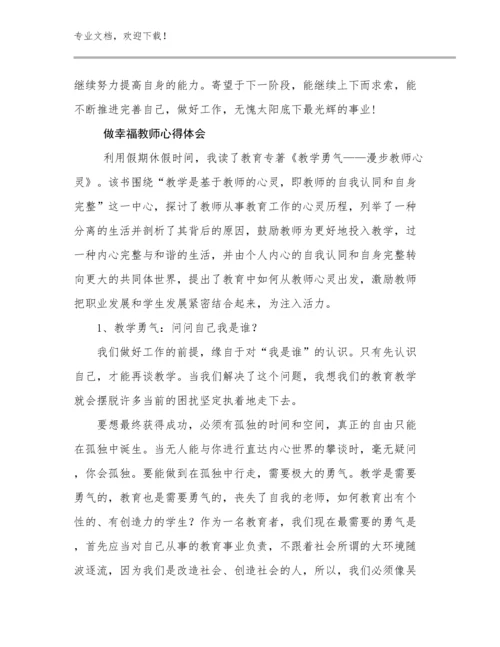 专业文档，欢迎下载！

继续努力提高自身的能力。寄望于下一阶段，能继续上下而求索，能不断推进完善自己，做好工作，无愧太阳底下最光辉的事业！

做幸福教师心得体会

利用假期休假时间，我读了教育专著《教学勇气——漫步教师心灵》。该书围绕“教学是基于教师的心灵，即教师的自我认同和自身完整”这一中心，探讨了教师从事教育工作的心灵历程，列举了一种分离的生活并剖析了其背后的原因，鼓励教师为更好地投入教学，过一种内心完整与和谐的生活，并由个人内心的自我认同和自身完整转向更大的共同体世界，提出了教育中如何从教师心灵出发，激励教师把职业发展和学生发展紧密结合起来，为注入活力。

1、教学勇气：问问自己我是谁？

我们做好工作的前提，缘自于对“我是谁”的认识。只有先认识自己，才能再谈教学。当我们解决了这个问题，我想我们的教育教学就会摆脱许多当前的困扰坚定执着地走下去。

要想最终获得成功，必须有孤独的时间和空间，真正的自由只能在孤独中诞生。当无人能与你进行直达内心世界的攀谈时，毫无疑问，你会孤独。要能做到在孤独中行走，需要极大的勇气。教学是需要勇气的，教育也是需要勇气的，丧失了自我的老师，如何教育出有个性的、有创造力的学生？作为一名教育者，我们现在最需要的勇气是，首先应当对自己从事的教育事业负责，不跟着社会所谓的大环境随波逐流，因为我们是改造社会、创造社会的人，所以，我们必须像吴